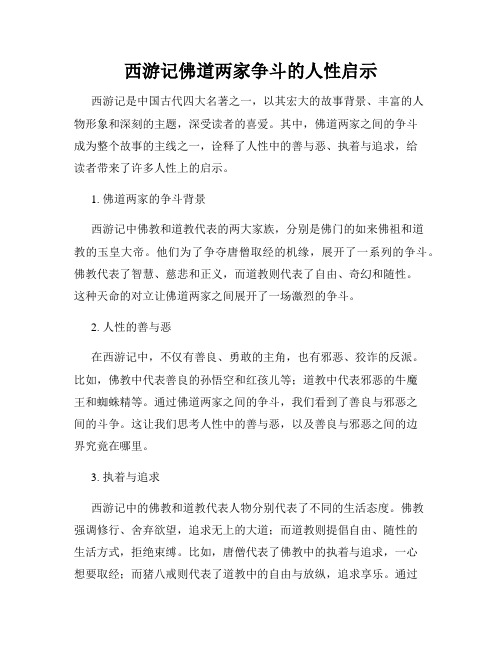 西游记佛道两家争斗的人性启示

西游记是中国古代四大名著之一，以其宏大的故事背景、丰富的人物形象和深刻的主题，深受读者的喜爱。其中，佛道两家之间的争斗成为整个故事的主线之一，诠释了人性中的善与恶、执着与追求，给读者带来了许多人性上的启示。

1. 佛道两家的争斗背景

西游记中佛教和道教代表的两大家族，分别是佛门的如来佛祖和道教的玉皇大帝。他们为了争夺唐僧取经的机缘，展开了一系列的争斗。佛教代表了智慧、慈悲和正义，而道教则代表了自由、奇幻和随性。这种天命的对立让佛道两家之间展开了一场激烈的争斗。

2. 人性的善与恶

在西游记中，不仅有善良、勇敢的主角，也有邪恶、狡诈的反派。比如，佛教中代表善良的孙悟空和红孩儿等；道教中代表邪恶的牛魔王和蜘蛛精等。通过佛道两家之间的争斗，我们看到了善良与邪恶之间的斗争。这让我们思考人性中的善与恶，以及善良与邪恶之间的边界究竟在哪里。

3. 执着与追求

西游记中的佛教和道教代表人物分别代表了不同的生活态度。佛教强调修行、舍弃欲望，追求无上的大道；而道教则提倡自由、随性的生活方式，拒绝束缚。比如，唐僧代表了佛教中的执着与追求，一心想要取经；而猪八戒则代表了道教中的自由与放纵，追求享乐。通过